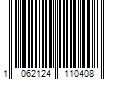 1 062124 110408